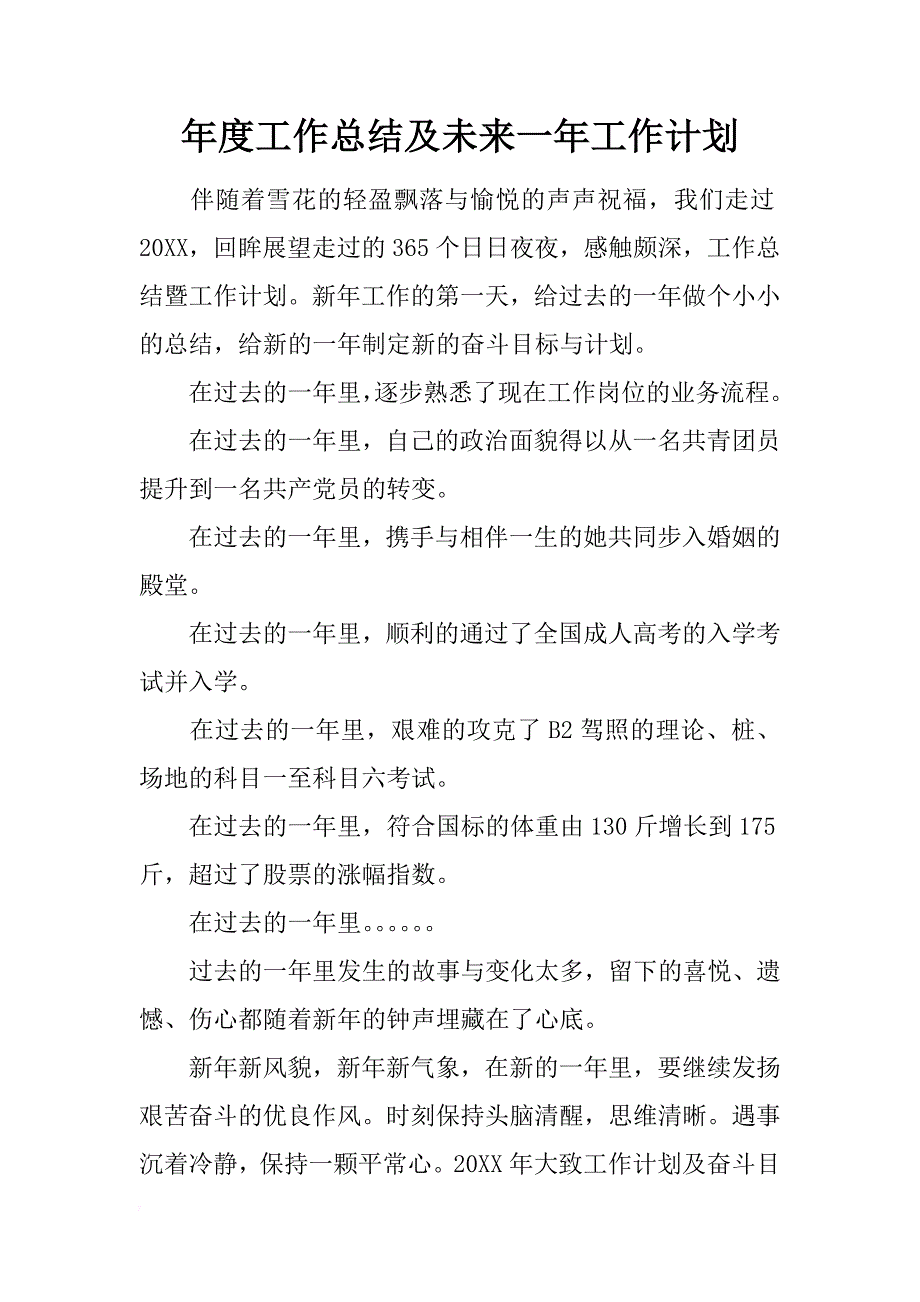 年度工作总结及未来一年工作计划

伴随着雪花的轻盈飘落与愉悦的声声祝福，我们走过20XX，回眸展望走过的365个日日夜夜，感触颇深，工作总结暨工作计划。新年工作的第一天，给过去的一年做个小小的总结，给新的一年制定新的奋斗目标与计划。

在过去的一年里，逐步熟悉了现在工作岗位的业务流程。

在过去的一年里，自己的政治面貌得以从一名共青团员提升到一名共产党员的转变。

在过去的一年里，携手与相伴一生的她共同步入婚姻的殿堂。

在过去的一年里，顺利的通过了全国成人高考的入学考试并入学。

在过去的一年里，艰难的攻克了B2驾照的理论、桩、场地的科目一至科目六考试。

在过去的一年里，符合国标的体重由130斤增长到175斤，超过了股票的涨幅指数。

在过去的一年里。。。。。。

过去的一年里发生的故事与变化太多，留下的喜悦、遗憾、伤心都随着新年的钟声埋藏在了心底。

新年新风貌，新年新气象，在新的一年里，要继续发扬艰苦奋斗的优良作风。时刻保持头脑清醒，思维清晰。遇事沉着冷静，保持一颗平常心。20XX年大致工作计划及奋斗目